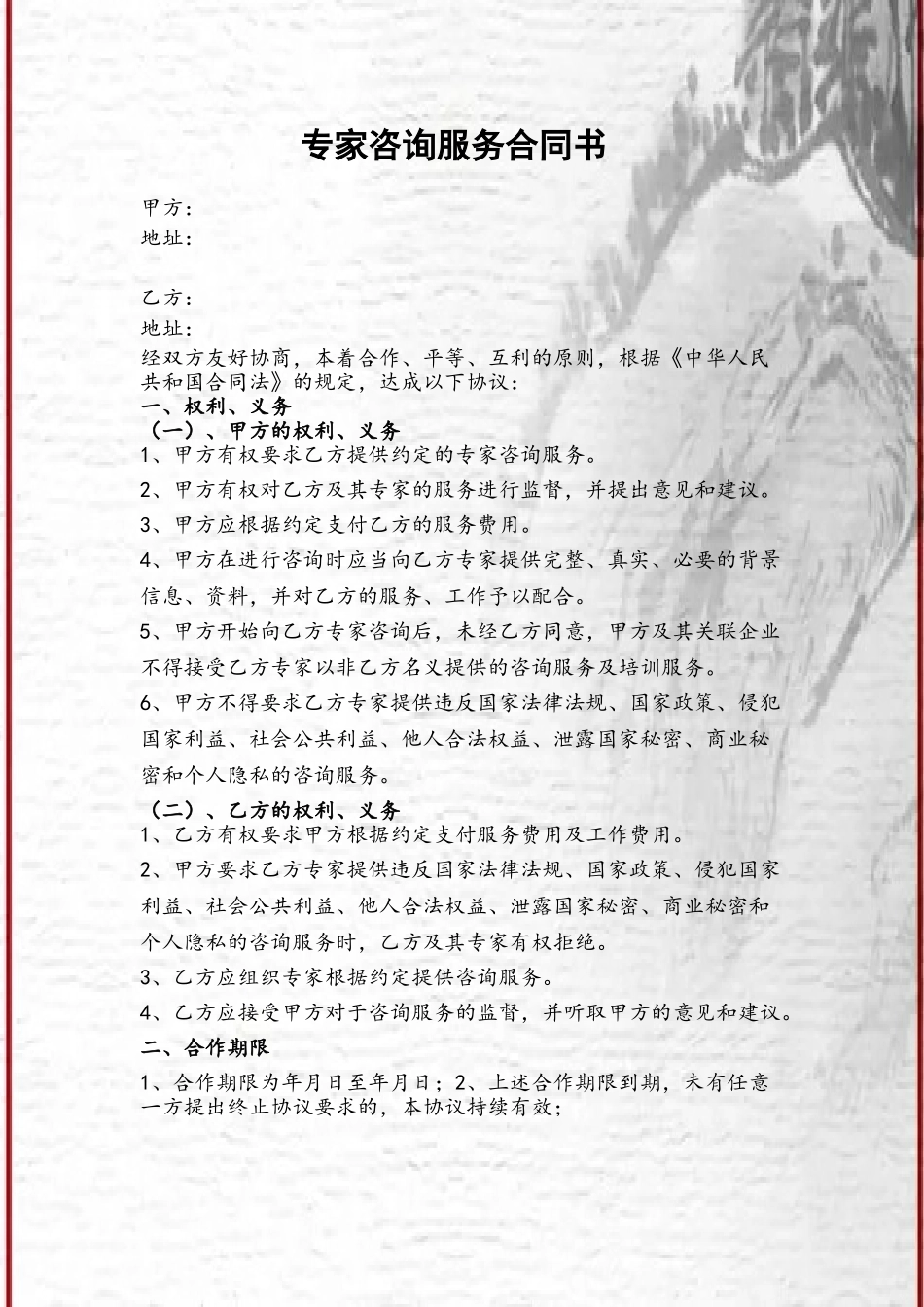 专家咨询服务合同书

甲方：
地址：

乙方：
地址：
经双方友好协商，本着合作、平等、互利的原则，根据《中华人民共和国合同法》的规定，达成以下协议：
一、权利、义务
（一）、甲方的权利、义务
1、甲方有权要求乙方提供约定的专家咨询服务。
2、甲方有权对乙方及其专家的服务进行监督，并提出意见和建议。
3、甲方应根据约定支付乙方的服务费用。
4、甲方在进行咨询时应当向乙方专家提供完整、真实、必要的背景信息、资料，并对乙方的服务、工作予以配合。
5、甲方开始向乙方专家咨询后，未经乙方同意，甲方及其关联企业不得接受乙方专家以非乙方名义提供的咨询服务及培训服务。
6、甲方不得要求乙方专家提供违反国家法律法规、国家政策、侵犯国家利益、社会公共利益、他人合法权益、泄露国家秘密、商业秘密和个人隐私的咨询服务。
（二）、乙方的权利、义务
1、乙方有权要求甲方根据约定支付服务费用及工作费用。
2、甲方要求乙方专家提供违反国家法律法规、国家政策、侵犯国家利益、社会公共利益、他人合法权益、泄露国家秘密、商业秘密和个人隐私的咨询服务时，乙方及其专家有权拒绝。
3、乙方应组织专家根据约定提供咨询服务。
4、乙方应接受甲方对于咨询服务的监督，并听取甲方的意见和建议。
二、合作期限
1、合作期限为年月日至年月日；2、上述合作期限到期，未有任意一方提出终止协议要求的，本协议持续有效；